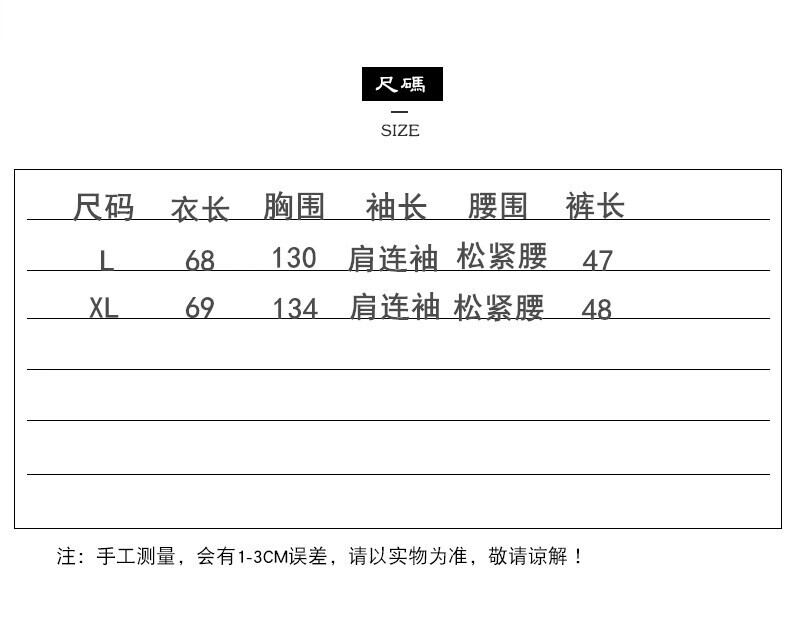 尺碼

SIZE

| 尺码 | 衣长 | 胸围 | 袖长 | 腰围 | 裤长 |
|---|---|---|---|---|---|
| L | 68 | 130 | 肩连袖 | 松紧腰 | 47 |
| XL | 69 | 134 | 肩连袖 | 松紧腰 | 48 |

注：手工测量，会有1-3CM误差，请以实物为准，敬请谅解！